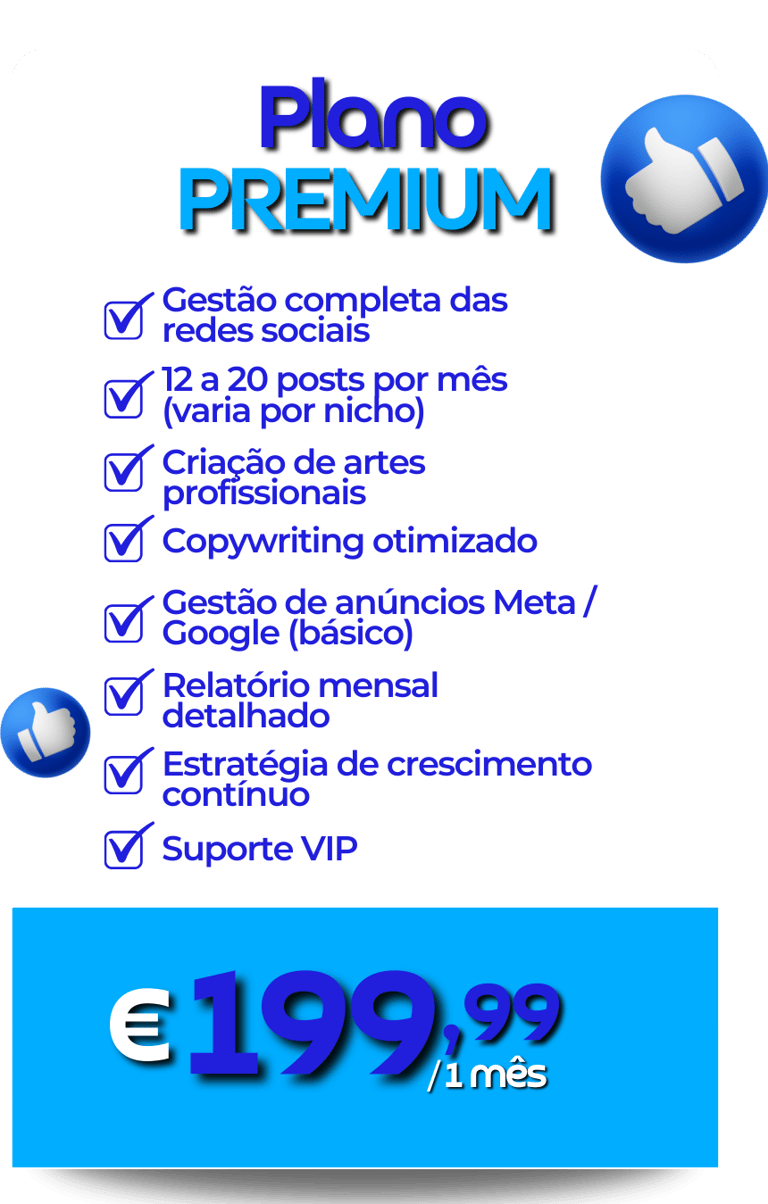 Plano
PREMIUM

☑ Gestão completa das redes sociais
☑ 12 a 20 posts por mês (varia por nicho)
☑ Criação de artes profissionais
☑ Copywriting otimizado
☑ Gestão de anúncios Meta / Google (básico)
☑ Relatório mensal detalhado
☑ Estratégia de crescimento contínuo
☑ Suporte VIP

€ 199,99
/1 mês